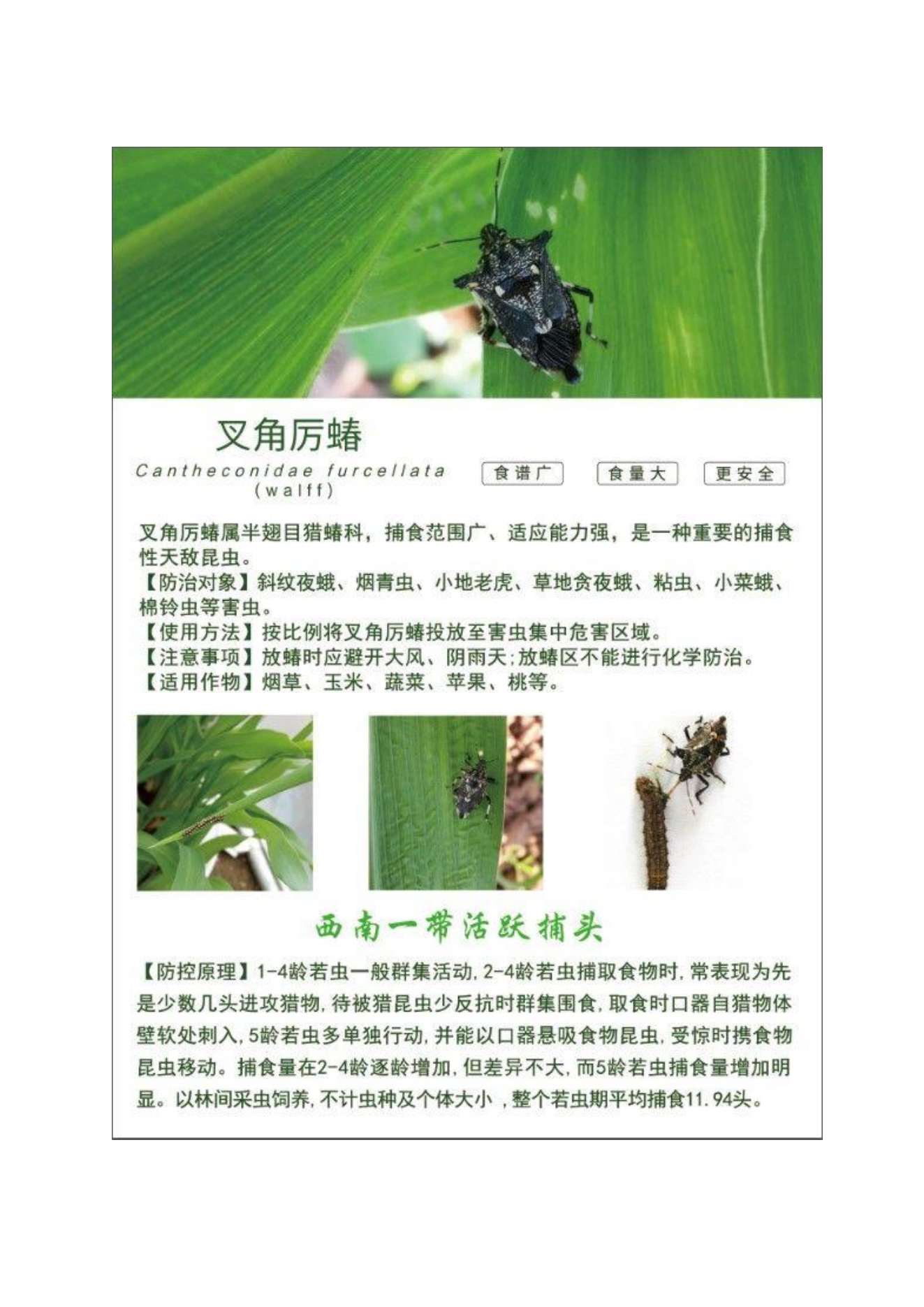 叉角厉蝽

Cantheconidae furcellata (walff)

食谱广

食量大

更安全

叉角厉蝽属半翅目猎蝽科，捕食范围广、适应能力强，是一种重要的捕食性天敌昆虫。
【防治对象】斜纹夜蛾、烟青虫、小地老虎、草地贪夜蛾、粘虫、小菜蛾、棉铃虫等害虫。
【使用方法】按比例将叉角厉蝽投放至害虫集中危害区域。
【注意事项】放蝽时应避开大风、阴雨天;放蝽区不能进行化学防治。
【适用作物】烟草、玉米、蔬菜、苹果、桃等。

西南一带活跃捕头

【防控原理】1-4龄若虫一般群集活动，2-4龄若虫捕取食物时，常表现为先是少数几头进攻猎物，待被猎昆虫少反抗时群集围食，取食时口器自猎物体壁软处刺入，5龄若虫多单独行动，并能以口器悬吸食物昆虫，受惊时携食物昆虫移动。捕食量在2-4龄逐龄增加，但差异不大，而5龄若虫捕食量增加明显。以林间采虫饲养，不计虫种及个体大小 ，整个若虫期平均捕食11.94头。